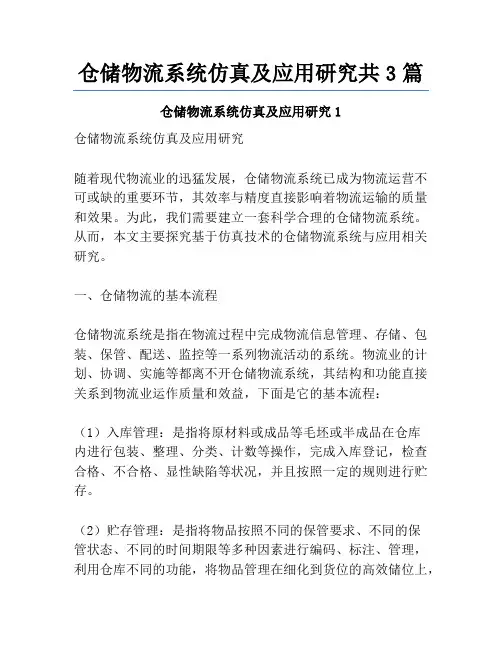 仓储物流系统仿真及应用研究共3篇

仓储物流系统仿真及应用研究1

仓储物流系统仿真及应用研究

随着现代物流业的迅猛发展，仓储物流系统已成为物流运营不可或缺的重要环节，其效率与精度直接影响着物流运输的质量和效果。为此，我们需要建立一套科学合理的仓储物流系统。从而，本文主要探究基于仿真技术的仓储物流系统与应用相关研究。

一、仓储物流的基本流程

仓储物流系统是指在物流过程中完成物流信息管理、存储、包装、保管、配送、监控等一系列物流活动的系统。物流业的计划、协调、实施等都离不开仓储物流系统，其结构和功能直接关系到物流业运作质量和效益，下面是它的基本流程：

（1）入库管理：是指将原材料或成品等毛坯或半成品在仓库内进行包装、整理、分类、计数等操作，完成入库登记，检查合格、不合格、显性缺陷等状况，并且按照一定的规则进行贮存。

（2）贮存管理：是指将物品按照不同的保管要求、不同的保管状态、不同的时间期限等多种因素进行编码、标注、管理，利用仓库不同的功能，将物品管理在细化到货位的高效储位上，